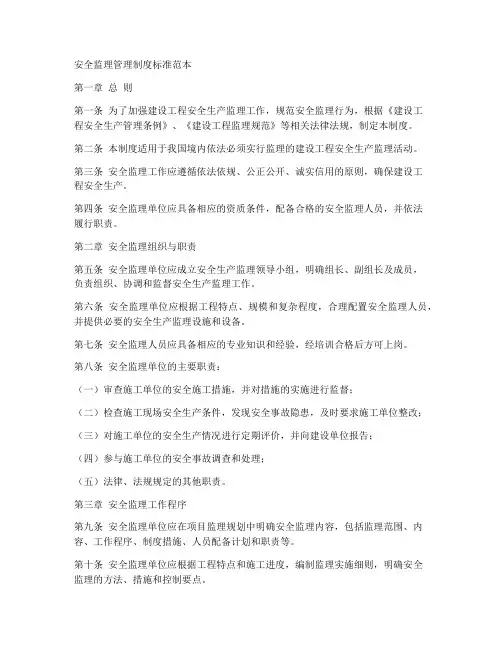 安全监理管理制度标准范本

第一章 总 则

第一条 为了加强建设工程安全生产监理工作，规范安全监理行为，根据《建设工程安全生产管理条例》、《建设工程监理规范》等相关法律法规，制定本制度。

第二条 本制度适用于我国境内依法必须实行监理的建设工程安全生产监理活动。

第三条 安全监理工作应遵循依法依规、公正公开、诚实信用的原则，确保建设工程安全生产。

第四条 安全监理单位应具备相应的资质条件，配备合格的安全监理人员，并依法履行职责。

第二章 安全监理组织与职责

第五条 安全监理单位应成立安全生产监理领导小组，明确组长、副组长及成员，负责组织、协调和监督安全生产监理工作。

第六条 安全监理单位应根据工程特点、规模和复杂程度，合理配置安全监理人员，并提供必要的安全生产监理设施和设备。

第七条 安全监理人员应具备相应的专业知识和经验，经培训合格后方可上岗。

第八条 安全监理单位的主要职责：

（一）审查施工单位的安全施工措施，并对措施的实施进行监督；

（二）检查施工现场安全生产条件，发现安全事故隐患，及时要求施工单位整改；

（三）对施工单位的安全生产情况进行定期评价，并向建设单位报告；

（四）参与施工单位的安全事故调查和处理；

（五）法律、法规规定的其他职责。

第三章 安全监理工作程序

第九条 安全监理单位应在项目监理规划中明确安全监理内容，包括监理范围、内容、工作程序、制度措施、人员配备计划和职责等。

第十条 安全监理单位应根据工程特点和施工进度，编制监理实施细则，明确安全监理的方法、措施和控制要点。